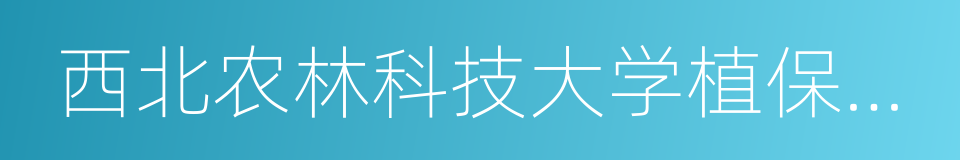 西北农林科技大学植保...